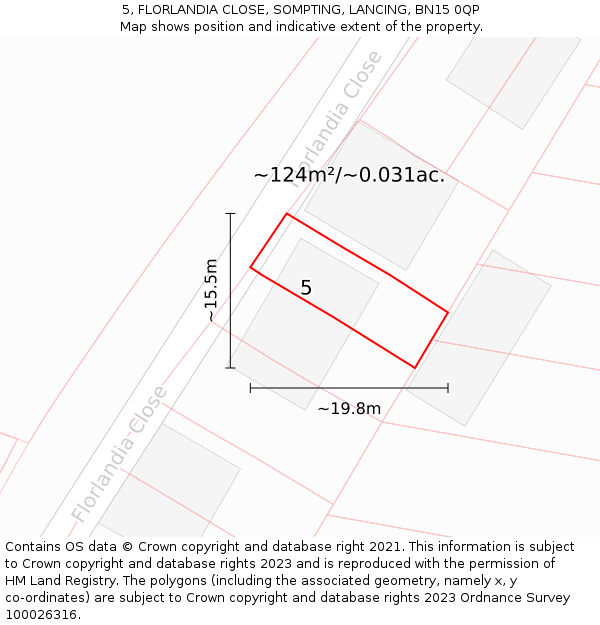 5, FLORLANDIA CLOSE, SOMPTING, LANCING, BN15 0QP
Map shows position and indicative extent of the property.

Florlandia Close

~124m²/~0.031ac.

~15.5m

5

~19.8m

Florlandia Close

Contains OS data © Crown copyright and database right 2021. This information is subject to Crown copyright and database rights 2023 and is reproduced with the permission of HM Land Registry. The polygons (including the associated geometry, namely x, y co-ordinates) are subject to Crown copyright and database rights 2023 Ordnance Survey 100026316.